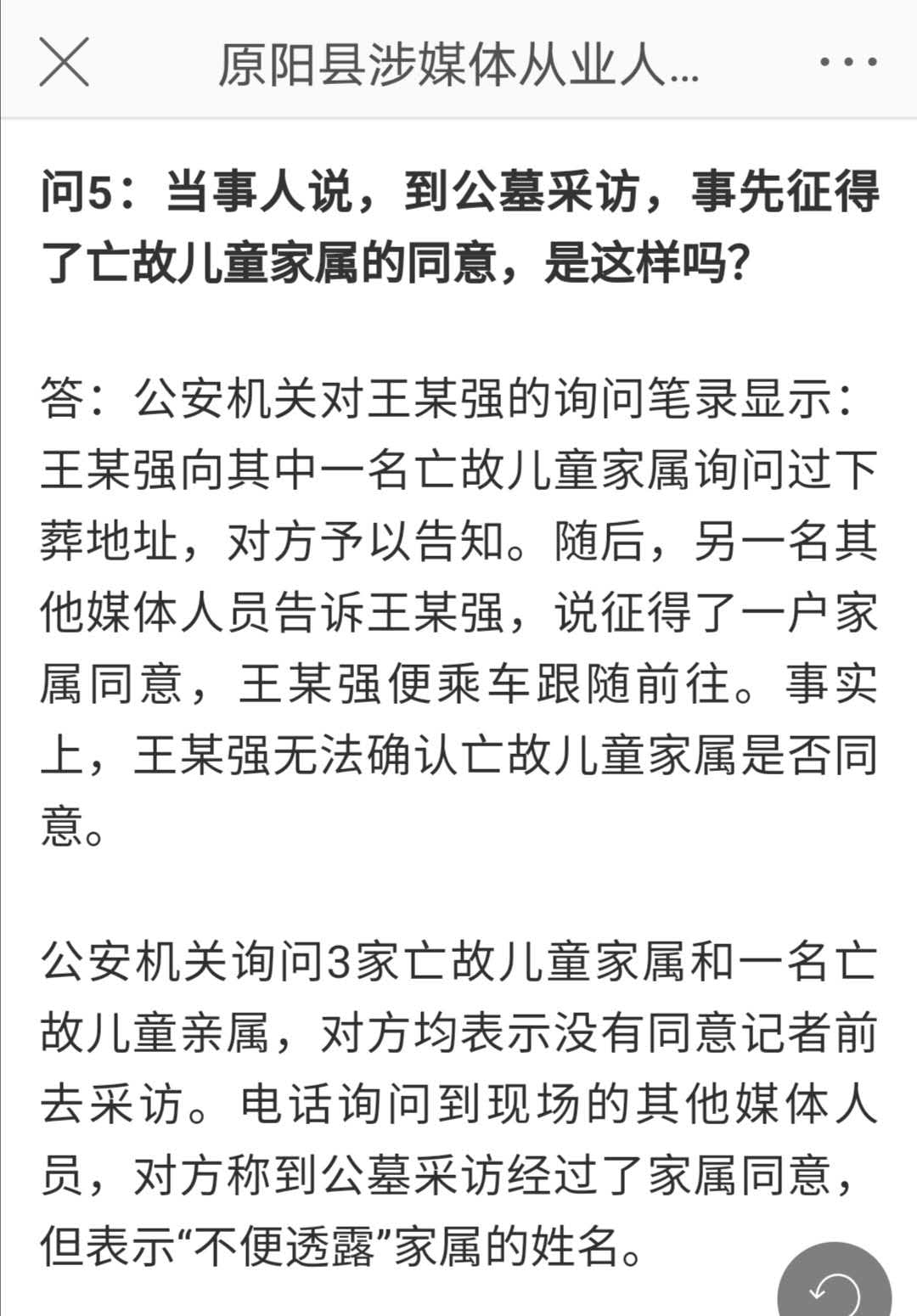 原阳县涉媒体从业人...

问5：当事人说，到公墓采访，事先征得了亡故儿童家属的同意，是这样吗？

答：公安机关对王某强的询问笔录显示：王某强向其中一名亡故儿童家属询问过下葬地址，对方予以告知。随后，另一名其他媒体人员告诉王某强，说征得了一户家属同意，王某强便乘车跟随前往。事实上，王某强无法确认亡故儿童家属是否同意。

公安机关询问3家亡故儿童家属和一名亡故儿童亲属，对方均表示没有同意记者前去采访。电话询问到现场的其他媒体人员，对方称到公墓采访经过了家属同意，但表示“不便透露”家属的姓名。